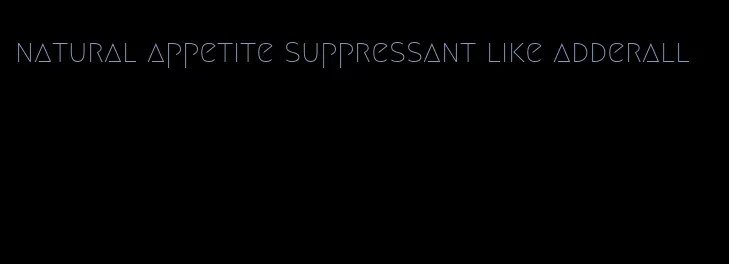 natural appetite suppressant like adderall